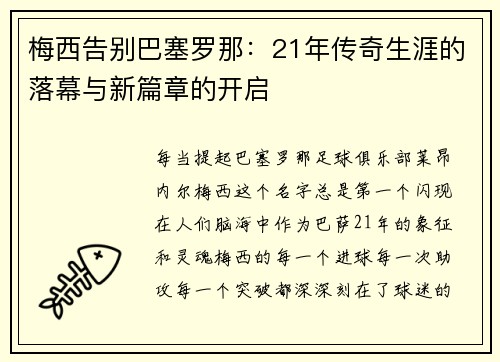 梅西告别巴塞罗那：21年传奇生涯的落幕与新篇章的开启

每当提起巴塞罗那足球俱乐部莱昂内尔梅西这个名字总是第一个闪现在人们脑海中作为巴萨21年的象征和灵魂梅西的每一个进球每一次助攻每一个突破都深深刻在了球迷的